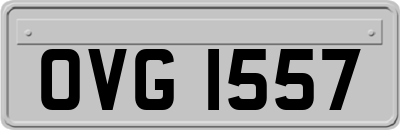 OVG 1557